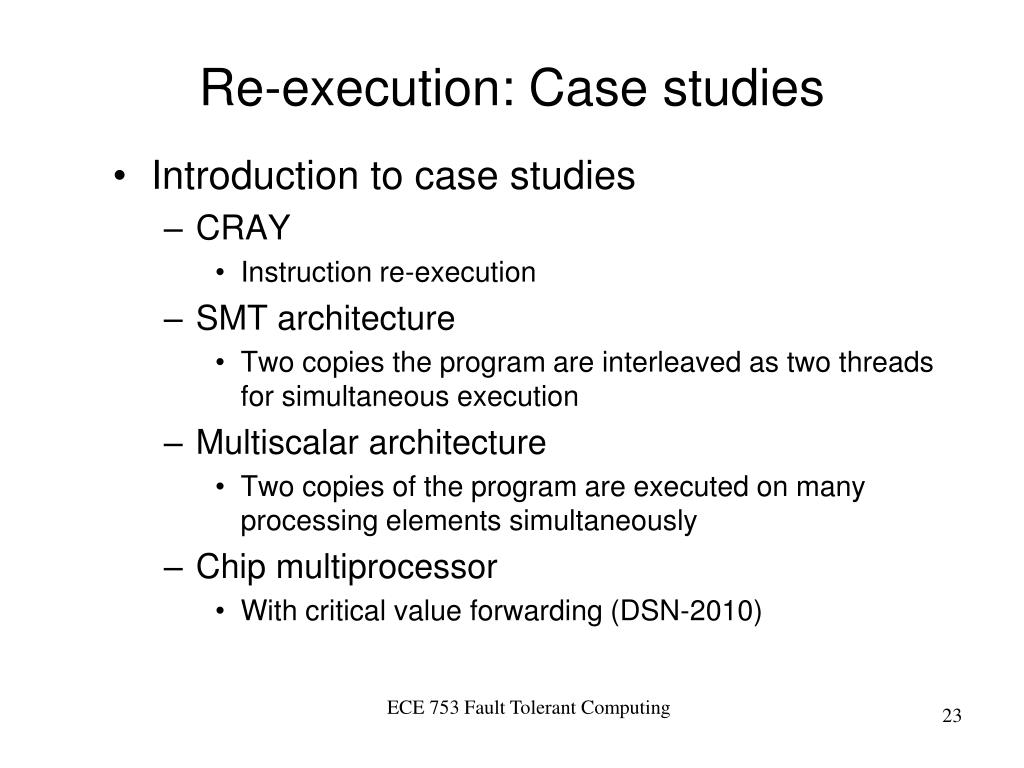 Re-execution: Case studies

• Introduction to case studies
– CRAY
• Instruction re-execution
– SMT architecture
• Two copies the program are interleaved as two threads for simultaneous execution
– Multiscalar architecture
• Two copies of the program are executed on many processing elements simultaneously
– Chip multiprocessor
• With critical value forwarding (DSN-2010)

ECE 753 Fault Tolerant Computing

23